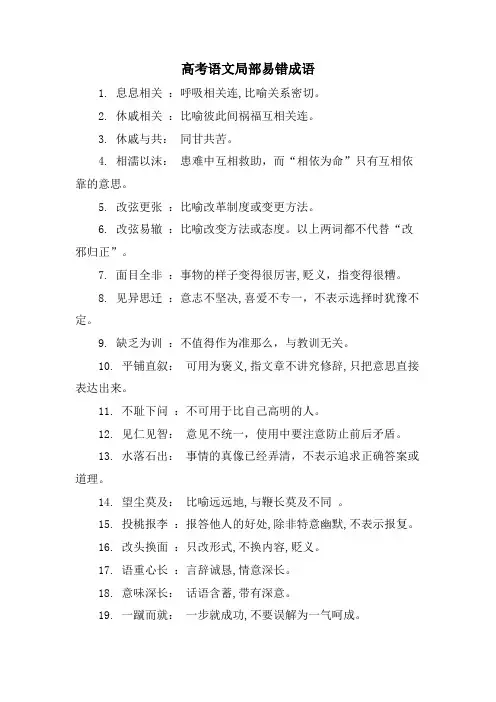 高考语文局部易错成语

1. 息息相关 ：呼吸相关连,比喻关系密切。

2. 休戚相关 ：比喻彼此间祸福互相关连。

3. 休戚与共： 同甘共苦。

4. 相濡以沫： 患难中互相救助，而“相依为命”只有互相依靠的意思。

5. 改弦更张 ：比喻改革制度或变更方法。

6. 改弦易辙 ：比喻改变方法或态度。以上两词都不代替“改邪归正”。

7. 面目全非 ：事物的样子变得很厉害,贬义，指变得很糟。

8. 见异思迁 ：意志不坚决,喜爱不专一，不表示选择时犹豫不定。

9. 缺乏为训 ：不值得作为准那么，与教训无关。

10. 平铺直叙： 可用为褒义,指文章不讲究修辞,只把意思直接表达出来。

11. 不耻下问 ：不可用于比自己高明的人。

12. 见仁见智： 意见不统一，使用中要注意防止前后矛盾。

13. 水落石出： 事情的真像已经弄清，不表示追求正确答案或道理。

14. 望尘莫及： 比喻远远地,与鞭长莫及不同 。

15. 投桃报李 ：报答他人的好处,除非特意幽默,不表示报复。

16. 改头换面 ：只改形式,不换内容,贬义。

17. 语重心长 ：言辞诚恳,情意深长。

18. 意味深长： 话语含蓄,带有深意。

19. 一蹴而就： 一步就成功,不要误解为一气呵成。